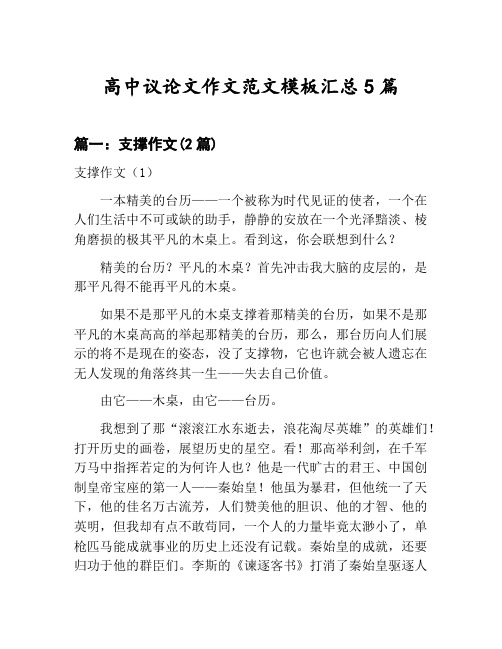 高中议论文作文范文模板汇总5篇

篇一：支撑作文(2篇)

支撑作文（1）

一本精美的台历——一个被称为时代见证的使者，一个在人们生活中不可或缺的助手，静静的安放在一个光泽黯淡、棱角磨损的极其平凡的木桌上。看到这，你会联想到什么？

精美的台历？平凡的木桌？首先冲击我大脑的皮层的，是那平凡得不能再平凡的木桌。

如果不是那平凡的木桌支撑着那精美的台历，如果不是那平凡的木桌高高的举起那精美的台历，那么，那台历向人们展示的将不是现在的姿态，没了支撑物，它也许就会被人遗忘在无人发现的角落终其一生——失去自己价值。

由它——木桌，由它——台历。

我想到了那“滚滚江水东逝去，浪花淘尽英雄”的英雄们！打开历史的画卷，展望历史的星空。看！那高举利剑，在千军万马中指挥若定的为何许人也？他是一代旷古的君王、中国创制皇帝宝座的第一人——秦始皇！他虽为暴君，但他统一了天下，他的佳名万古流芳，人们赞美他的胆识、他的才智、他的英明，但我却有点不敢苟同，一个人的力量毕竟太渺小了，单枪匹马能成就事业的历史上还没有记载。秦始皇的成就，还要归功于他的群臣们。李斯的《谏逐客书》打消了秦始皇驱逐人